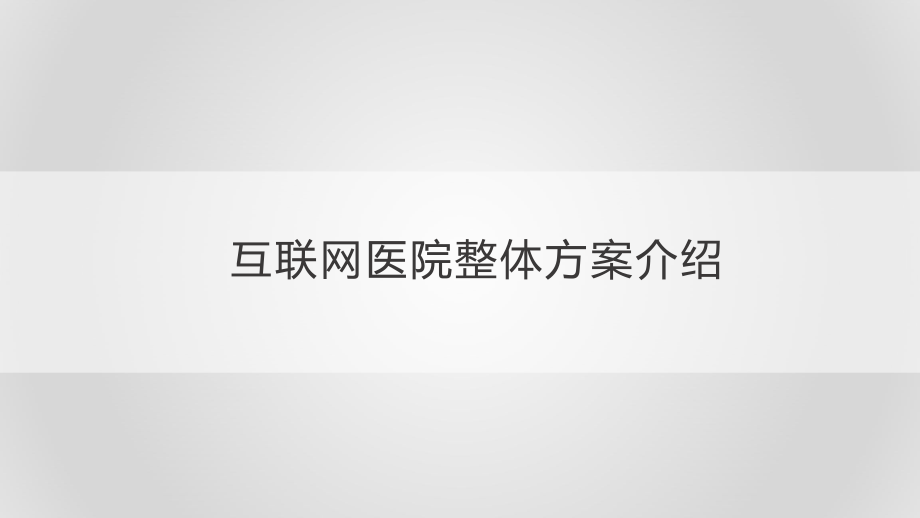 互联网医院整体方案介绍